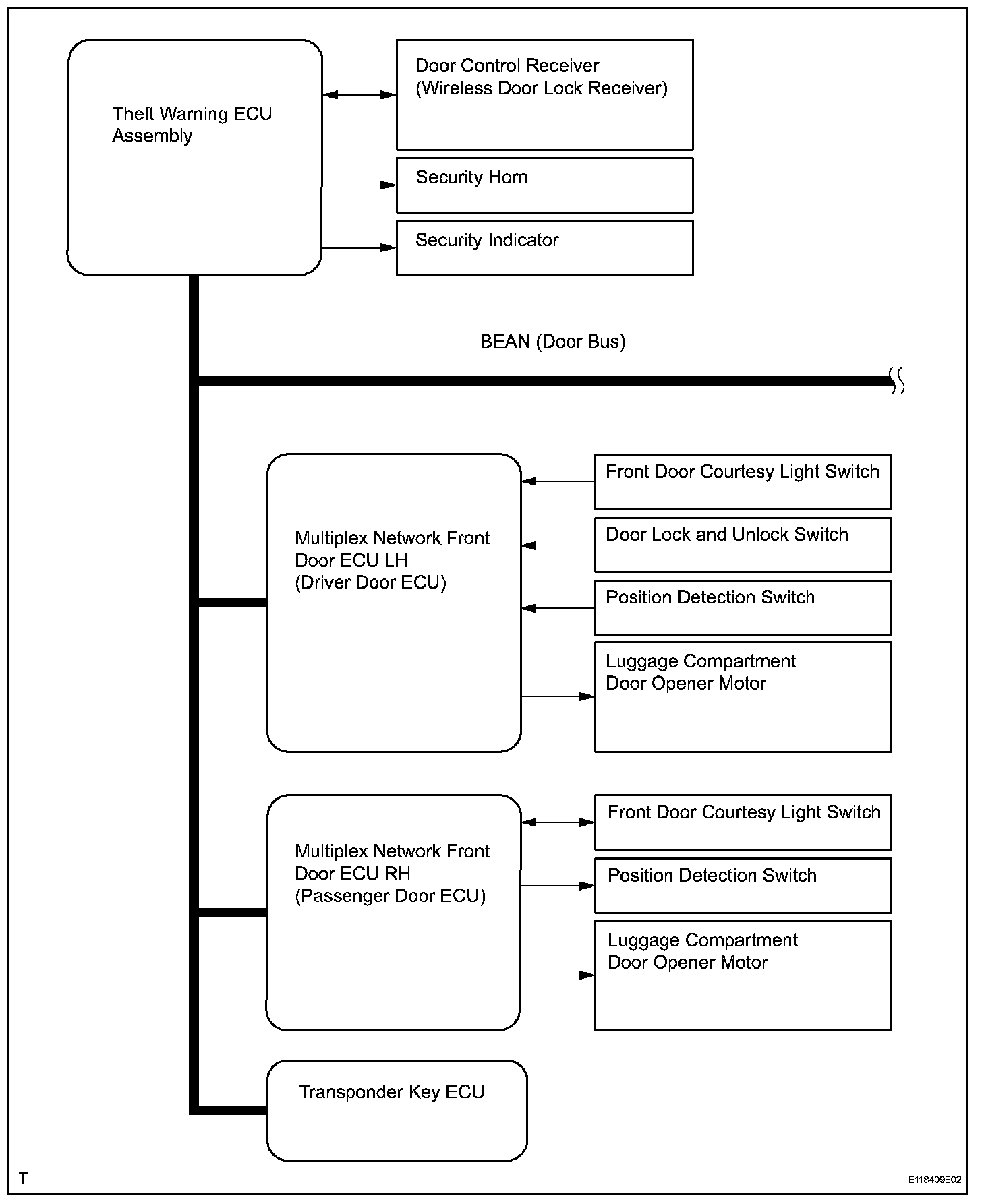 Theft Warning ECU Assembly

Door Control Receiver (Wireless Door Lock Receiver)

Security Horn

Security Indicator

BEAN (Door Bus)

Multiplex Network Front Door ECU LH (Driver Door ECU)

Front Door Courtesy Light Switch

Door Lock and Unlock Switch

Position Detection Switch

Luggage Compartment Door Opener Motor

Multiplex Network Front Door ECU RH (Passenger Door ECU)

Front Door Courtesy Light Switch

Position Detection Switch

Luggage Compartment Door Opener Motor

Transponder Key ECU

T

E118409E02